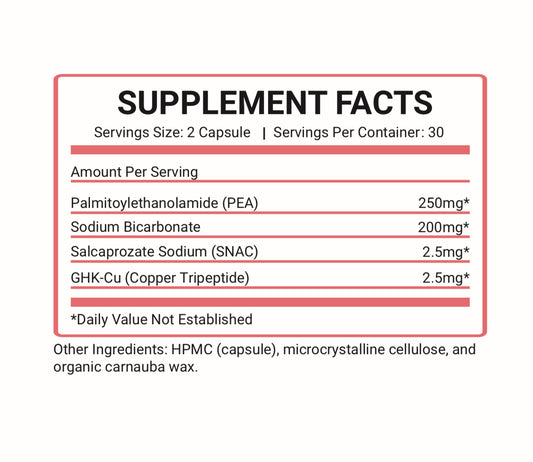 SUPPLEMENT FACTS

Servings Size: 2 Capsule | Servings Per Container: 30

Amount Per Serving

Palmitoylethanolamide (PEA) 250mg*

Sodium Bicarbonate 200mg*

Salcaprozate Sodium (SNAC) 2.5mg*

GHK-Cu (Copper Tripeptide) 2.5mg*

*Daily Value Not Established

Other Ingredients: HPMC (capsule), microcrystalline cellulose, and organic carnauba wax.